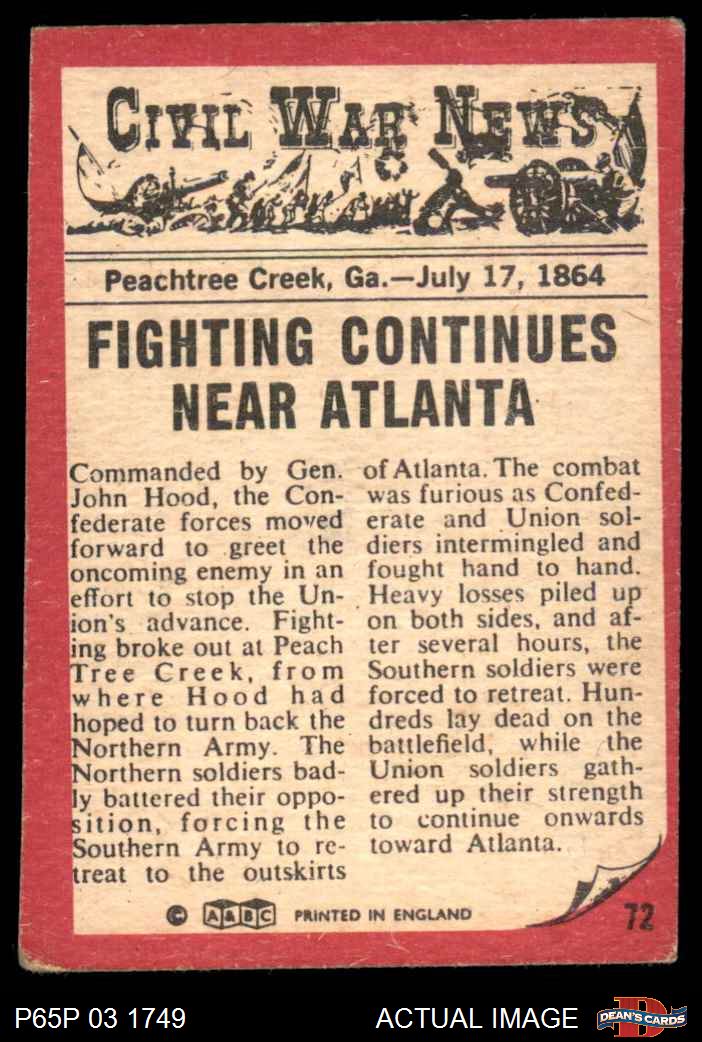 CIVIL WAR NEWS

Peachtree Creek, Ga.—July 17, 1864

FIGHTING CONTINUES NEAR ATLANTA

Commanded by Gen. John Hood, the Confederate forces moved forward to greet the oncoming enemy in an effort to stop the Union's advance. Fighting broke out at Peach Tree Creek, from where Hood had hoped to turn back the Northern Army. The Northern soldiers badly battered their opposition, forcing the Southern Army to retreat to the outskirts of Atlanta. The combat was furious as Confederate and Union soldiers intermingled and fought hand to hand. Heavy losses piled up on both sides, and after several hours, the Southern soldiers were forced to retreat. Hundreds lay dead on the battlefield, while the Union soldiers gathered up their strength to continue onwards toward Atlanta.

© A&BC PRINTED IN ENGLAND 72

P65P 03 1749 ACTUAL IMAGE DEAN'S CARDS